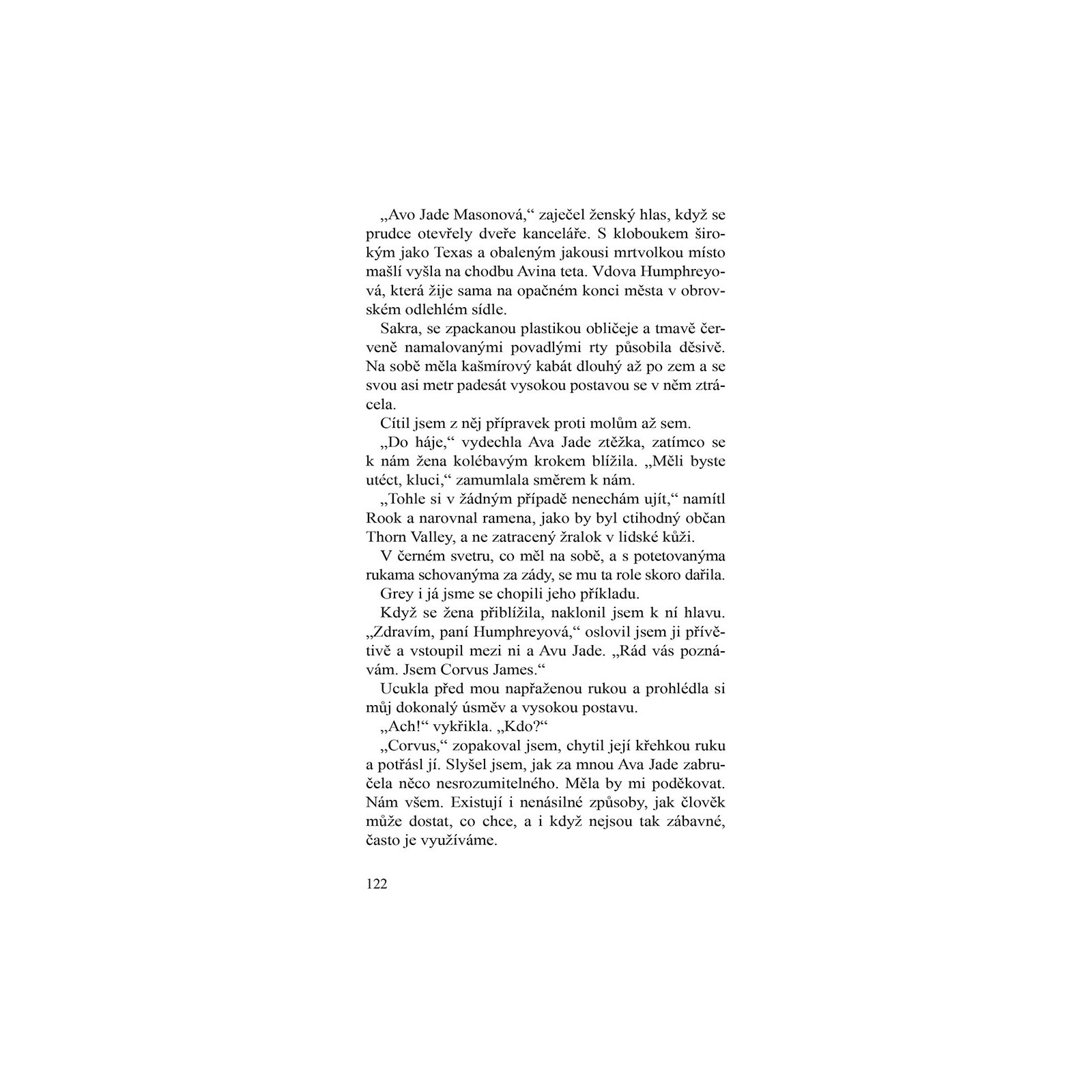 „Avo Jade Masonová,“ zaječel ženský hlas, když se prudce otevřely dveře kanceláře. S kloboukem širokým jako Texas a obaleným jakousi mrtvolkou místo mašlí vyšla na chodbu Avina teta. Vdova Humphreyová, která žije sama na opačném konci města v obrovském odlehlém sídle.

Sakra, se zpackanou plastikou obličeje a tmavě červeně namalovanými povadlými rty působila děsivě. Na sobě měla kašmírový kabát dlouhý až po zem a se svou asi metr padesát vysokou postavou se v něm ztrácela.

Cítil jsem z něj přípravek proti molům až sem.

„Do háje,“ vydechla Ava Jade ztěžka, zatímco se k nám žena kolébavým krokem blížila. „Měli byste utéct, kluci,“ zamumlala směrem k nám.

„Tohle si v žádným případě nenechám ujít,“ namítl Rook a narovnal ramena, jako by byl ctihodný občan Thorn Valley, a ne zatracený žralok v lidské kůži.

V černém svetru, co měl na sobě, a s potetovanýma rukama schovanýma za zády, se mu ta role skoro dařila.

Grey i já jsme se chopili jeho příkladu.

Když se žena přiblížila, naklonil jsem k ní hlavu. „Zdravím, paní Humphreyová,“ oslovil jsem ji přívětivě a vstoupil mezi ni a Avu Jade. „Rád vás poznávám. Jsem Corvus James.“

Ucukla před mou napřaženou rukou a prohlédla si můj dokonalý úsměv a vysokou postavu.

„Ach!“ vykřikla. „Kdo?“

„Corvus,“ zopakoval jsem, chytil její křehkou ruku a potřásl jí. Slyšel jsem, jak za mnou Ava Jade zabručela něco nesrozumitelného. Měla by mi poděkovat. Nám všem. Existují i nenásilné způsoby, jak člověk může dostat, co chce, a i když nejsou tak zábavné, často je využíváme.

122